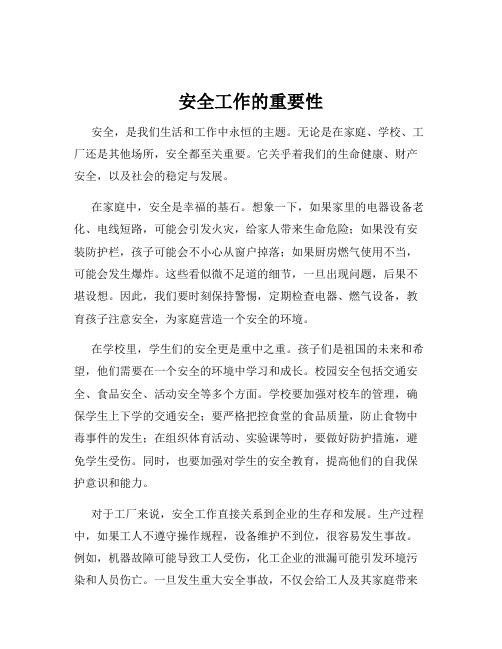 安全工作的重要性

安全，是我们生活和工作中永恒的主题。无论是在家庭、学校、工厂还是其他场所，安全都至关重要。它关乎着我们的生命健康、财产安全，以及社会的稳定与发展。

在家庭中，安全是幸福的基石。想象一下，如果家里的电器设备老化、电线短路，可能会引发火灾，给家人带来生命危险；如果没有安装防护栏，孩子可能会不小心从窗户掉落；如果厨房燃气使用不当，可能会发生爆炸。这些看似微不足道的细节，一旦出现问题，后果不堪设想。因此，我们要时刻保持警惕，定期检查电器、燃气设备，教育孩子注意安全，为家庭营造一个安全的环境。

在学校里，学生们的安全更是重中之重。孩子们是祖国的未来和希望，他们需要在一个安全的环境中学习和成长。校园安全包括交通安全、食品安全、活动安全等多个方面。学校要加强对校车的管理，确保学生上下学的交通安全；要严格把控食堂的食品质量，防止食物中毒事件的发生；在组织体育活动、实验课等时，要做好防护措施，避免学生受伤。同时，也要加强对学生的安全教育，提高他们的自我保护意识和能力。

对于工厂来说，安全工作直接关系到企业的生存和发展。生产过程中，如果工人不遵守操作规程，设备维护不到位，很容易发生事故。例如，机器故障可能导致工人受伤，化工企业的泄漏可能引发环境污染和人员伤亡。一旦发生重大安全事故，不仅会给工人及其家庭带来